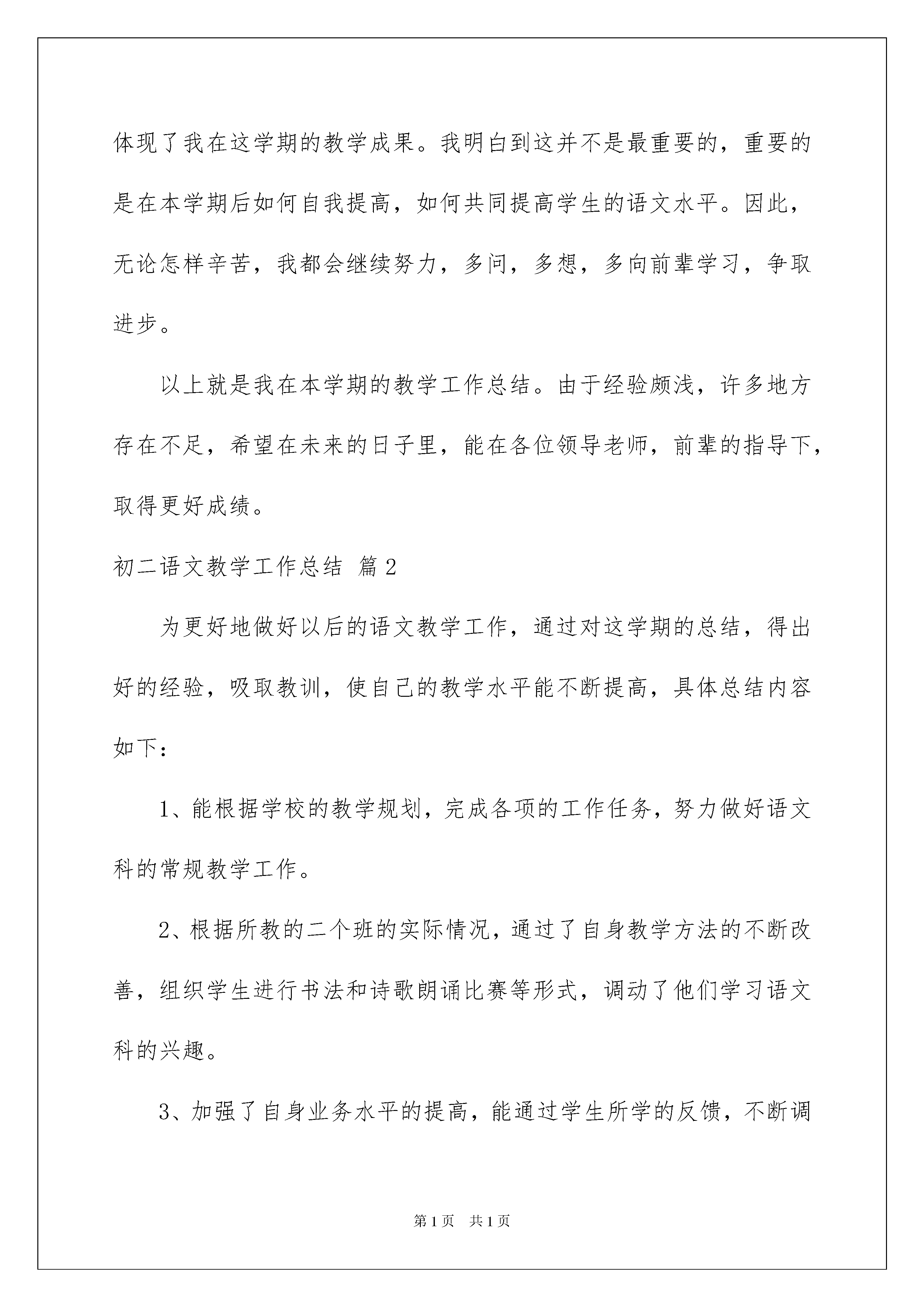 体现了我在这学期的教学成果。我明白到这并不是最重要的，重要的是在本学期后如何自我提高，如何共同提高学生的语文水平。因此，无论怎样辛苦，我都会继续努力，多问，多想，多向前辈学习，争取进步。

以上就是我在本学期的教学工作总结。由于经验颇浅，许多地方存在不足，希望在未来的日子里，能在各位领导老师，前辈的指导下，取得更好成绩。

初二语文教学工作总结 篇2

为更好地做好以后的语文教学工作，通过对这学期的总结，得出好的经验，吸取教训，使自己的教学水平能不断提高，具体总结内容如下：

1、能根据学校的教学规划，完成各项的工作任务，努力做好语文科的常规教学工作。

2、根据所教的二个班的实际情况，通过了自身教学方法的不断改善，组织学生进行书法和诗歌朗诵比赛等形式，调动了他们学习语文科的兴趣。

3、加强了自身业务水平的提高，能通过学生所学的反馈，不断调

第1页 共1页